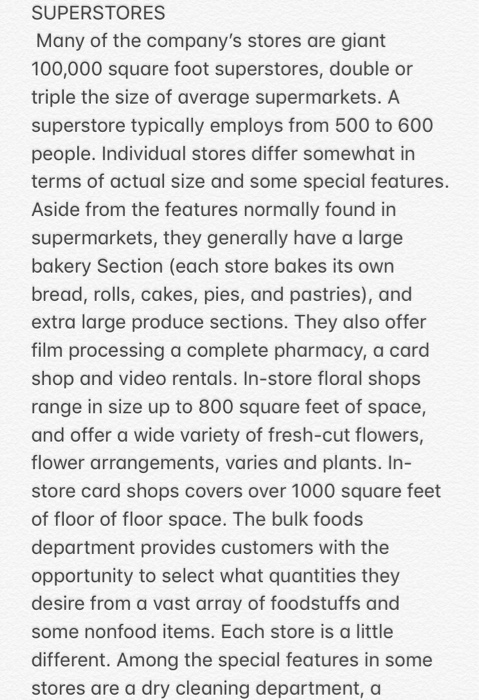 SUPERSTORES
Many of the company's stores are giant 100,000 square foot superstores, double or triple the size of average supermarkets. A superstore typically employs from 500 to 600 people. Individual stores differ somewhat in terms of actual size and some special features. Aside from the features normally found in supermarkets, they generally have a large bakery Section (each store bakes its own bread, rolls, cakes, pies, and pastries), and extra large produce sections. They also offer film processing a complete pharmacy, a card shop and video rentals. In-store floral shops range in size up to 800 square feet of space, and offer a wide variety of fresh-cut flowers, flower arrangements, varies and plants. In-store card shops covers over 1000 square feet of floor of floor space. The bulk foods department provides customers with the opportunity to select what quantities they desire from a vast array of foodstuffs and some nonfood items. Each store is a little different. Among the special features in some stores are a dry cleaning department, a